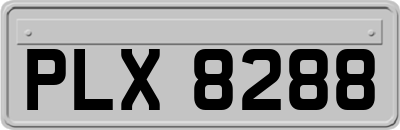 PLX 8288